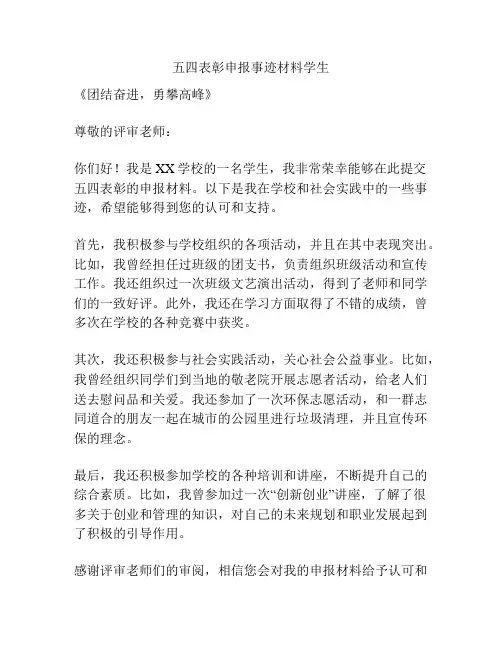 五四表彰申报事迹材料学生

《团结奋进，勇攀高峰》

尊敬的评审老师：

你们好！我是XX学校的一名学生，我非常荣幸能够在此提交五四表彰的申报材料。以下是我在学校和社会实践中的一些事迹，希望能够得到您的认可和支持。

首先，我积极参与学校组织的各项活动，并且在其中表现突出。比如，我曾经担任过班级的团支书，负责组织班级活动和宣传工作。我还组织过一次班级文艺演出活动，得到了老师和同学们的一致好评。此外，我还在学习方面取得了不错的成绩，曾多次在学校的各种竞赛中获奖。

其次，我还积极参与社会实践活动，关心社会公益事业。比如，我曾经组织同学们到当地的敬老院开展志愿者活动，给老人们送去慰问品和关爱。我还参加了一次环保志愿活动，和一群志同道合的朋友一起在城市的公园里进行垃圾清理，并且宣传环保的理念。

最后，我还积极参加学校的各种培训和讲座，不断提升自己的综合素质。比如，我曾参加过一次“创新创业”讲座，了解了很多关于创业和管理的知识，对自己的未来规划和职业发展起到了积极的引导作用。

感谢评审老师们的审阅，相信您会对我的申报材料给予认可和